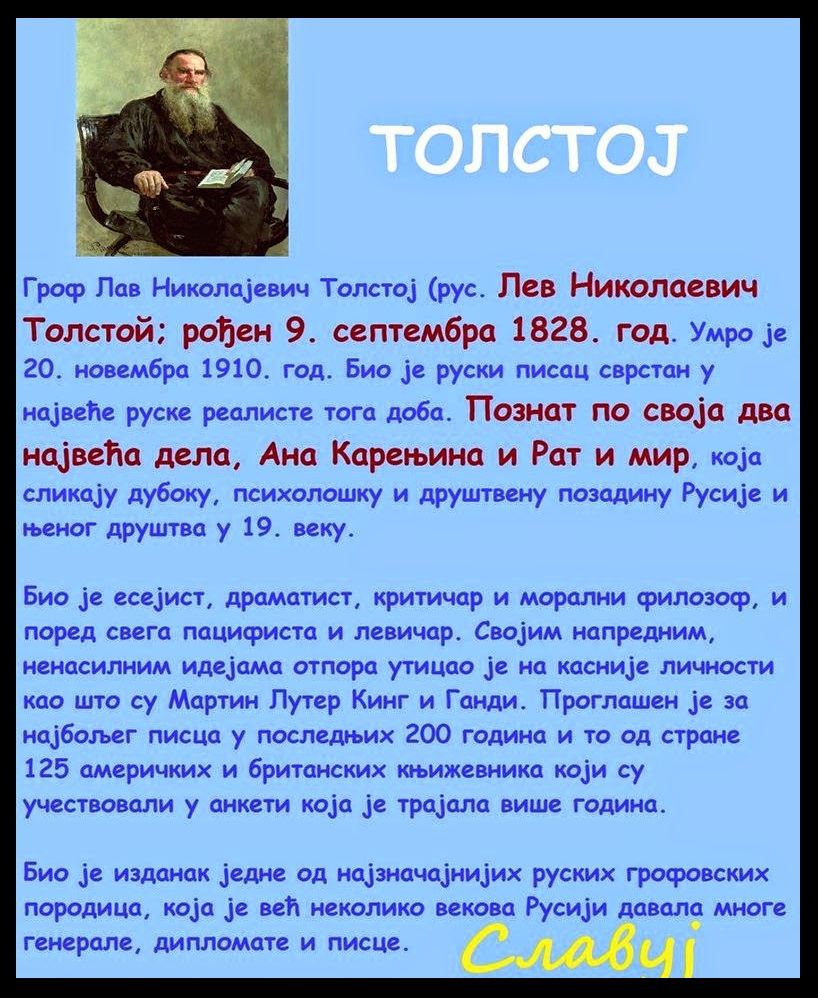 ТОЛСТОЈ

Гроф Лав Николајевич Толстој (рус. Лев Николаевич Толстой; рођен 9. септембра 1828. год. Умро је 20. новембра 1910. год. Био је руски писац сврстан у највеће руске реалисте тога доба. Познат по своја два највећа дела, Ана Карењина и Рат и мир, која сликају дубоку, психолошку и друштвену позадину Русије и њеног друштва у 19. веку.

Био је есејист, драматист, критичар и морални филозоф, и поред свега пацифиста и левичар. Својим напредним, ненасилним идејама отпора утицао је на касније личности као што су Мартин Лутер Кинг и Ганди. Проглашен је за најбољег писца у последњих 200 година и то од стране 125 америчких и британских књижевника који су учествовали у анкети која је трајала више година.

Био је изданак једне од најзначајнијих руских грофовских породица, која је већ неколико векова Русији давала многе генерале, дипломате и писце.

Славуј